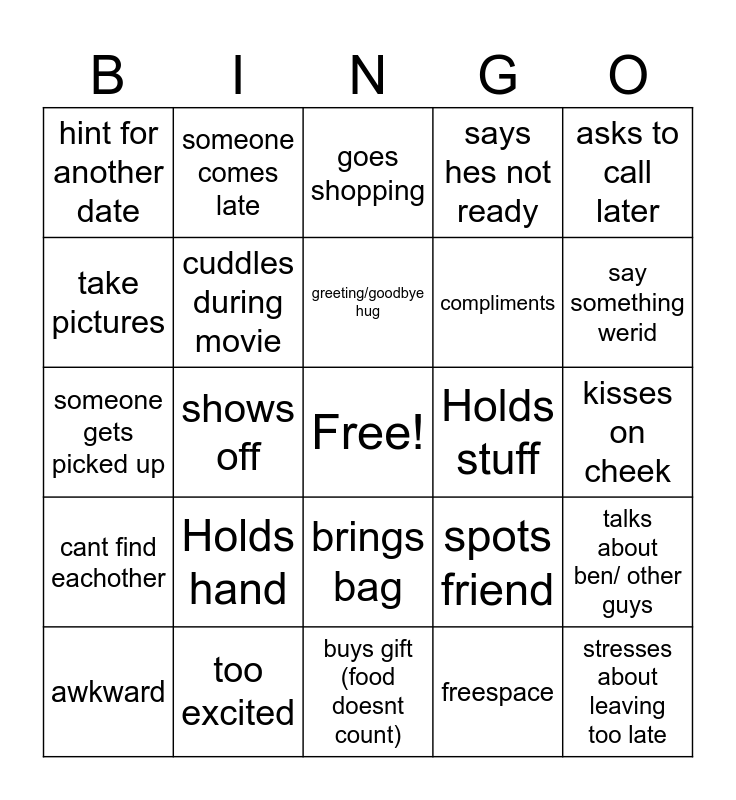 | B | I | N | G | O |
|---|---|---|---|---|
| hint for another date | someone comes late | goes shopping | says hes not ready | asks to call later |
| take pictures | cuddles during movie | greeting/goodbye hug | compliments | say something werid |
| someone gets picked up | shows off | Free! | Holds stuff | kisses on cheek |
| cant find eachother | Holds hand | brings bag | spots friend | talks about ben/ other guys |
| awkward | too excited | buys gift (food doesnt count) | freespace | stresses about leaving too late |